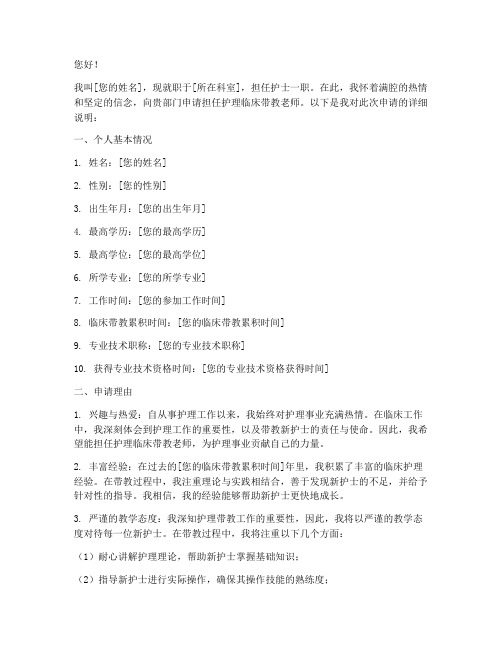 您好！

我叫[您的姓名]，现就职于[所在科室]，担任护士一职。在此，我怀着满腔的热情和坚定的信念，向贵部门申请担任护理临床带教老师。以下是我对此次申请的详细说明：

一、个人基本情况

1. 姓名：[您的姓名]

2. 性别：[您的性别]

3. 出生年月：[您的出生年月]

4. 最高学历：[您的最高学历]

5. 最高学位：[您的最高学位]

6. 所学专业：[您的所学专业]

7. 工作时间：[您的参加工作时间]

8. 临床带教累积时间：[您的临床带教累积时间]

9. 专业技术职称：[您的专业技术职称]

10. 获得专业技术资格时间：[您的专业技术资格获得时间]

二、申请理由

1. 兴趣与热爱：自从事护理工作以来，我始终对护理事业充满热情。在临床工作中，我深刻体会到护理工作的重要性，以及带教新护士的责任与使命。因此，我希望能担任护理临床带教老师，为护理事业贡献自己的力量。

2. 丰富经验：在过去的[您的临床带教累积时间]年里，我积累了丰富的临床护理经验。在带教过程中，我注重理论与实践相结合，善于发现新护士的不足，并给予针对性的指导。我相信，我的经验能够帮助新护士更快地成长。

3. 严谨的教学态度：我深知护理带教工作的重要性，因此，我将以严谨的教学态度对待每一位新护士。在带教过程中，我将注重以下几个方面：

（1）耐心讲解护理理论，帮助新护士掌握基础知识；

（2）指导新护士进行实际操作，确保其操作技能的熟练度；